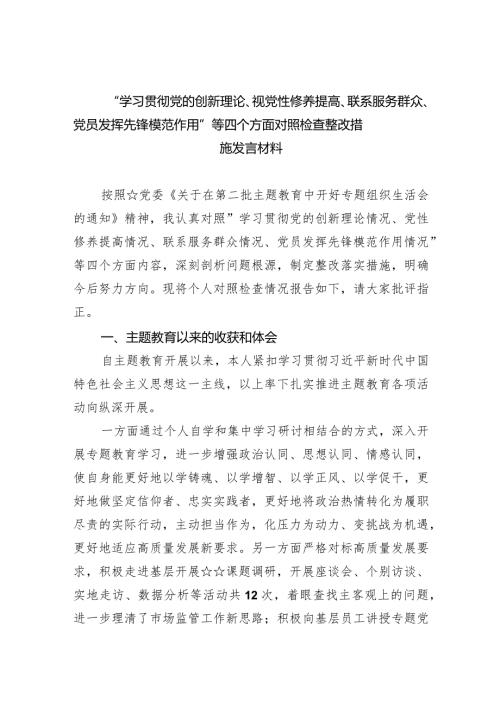 “学习贯彻党的创新理论、视党性修养提高、联系服务群众、党员发挥先锋模范作用”等四个方面对照检查整改措施发言材料

按照☆党委《关于在第二批主题教育中开好专题组织生活会的通知》精神，我认真对照”学习贯彻党的创新理论情况、党性修养提高情况、联系服务群众情况、党员发挥先锋模范作用情况”等四个方面内容，深刻剖析问题根源，制定整改落实措施，明确今后努力方向。现将个人对照检查情况报告如下，请大家批评指正。

一、主题教育以来的收获和体会

自主题教育开展以来，本人紧扣学习贯彻习近平新时代中国特色社会主义思想这一主线，以上率下扎实推进主题教育各项活动向纵深开展。

一方面通过个人自学和集中学习研讨相结合的方式，深入开展专题教育学习，进一步增强政治认同、思想认同、情感认同，使自身能更好地以学铸魂、以学增智、以学正风、以学促干，更好地做坚定信仰者、忠实实践者，更好地将政治热情转化为履职尽责的实际行动，主动担当作为，化压力为动力、变挑战为机遇，更好地适应高质量发展新要求。另一方面严格对标高质量发展要求，积极走进基层开展☆☆课题调研，开展座谈会、个别访谈、实地走访、数据分析等活动共12次，着眼查找主客观上的问题，进一步理清了市场监管工作新思路；积极向基层员工讲授专题党